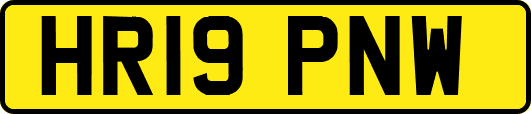 HR19 PNW